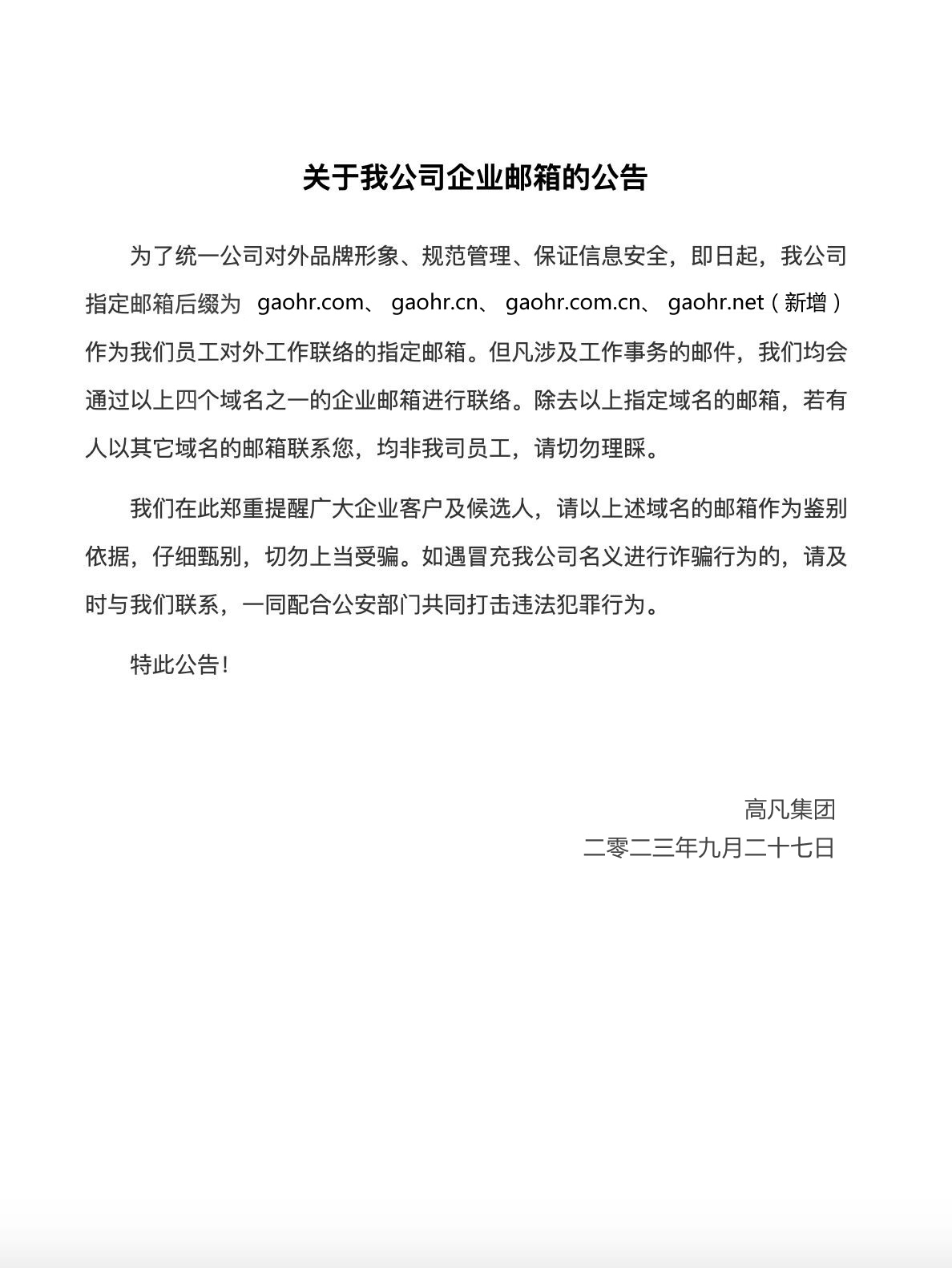 关于我公司企业邮箱的公告

为了统一公司对外品牌形象、规范管理、保证信息安全，即日起，我公司指定邮箱后缀为 gaohr.com、 gaohr.cn、 gaohr.com.cn、 gaohr.net（新增）作为我们员工对外工作联络的指定邮箱。但凡涉及工作事务的邮件，我们均会通过以上四个域名之一的企业邮箱进行联络。除去以上指定域名的邮箱，若有人以其它域名的邮箱联系您，均非我司员工，请切勿理睬。

我们在此郑重提醒广大企业客户及候选人，请以上述域名的邮箱作为鉴别依据，仔细甄别，切勿上当受骗。如遇冒充我公司名义进行诈骗行为的，请及时与我们联系，一同配合公安部门共同打击违法犯罪行为。

特此公告！

高凡集团
二零二三年九月二十七日